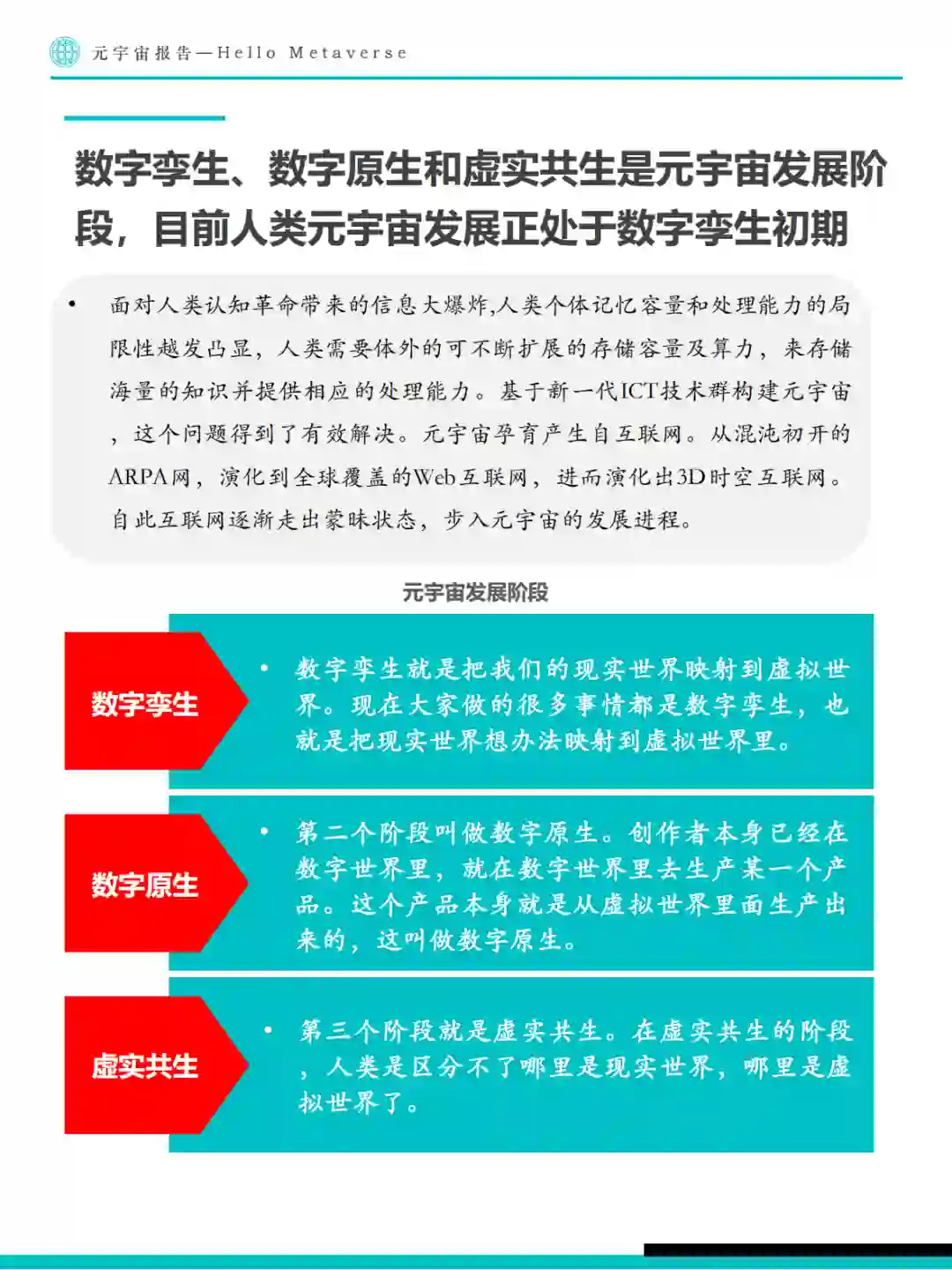 元宇宙报告—Hello Metaverse

数字孪生、数字原生和虚实共生是元宇宙发展阶段，目前人类元宇宙发展正处于数字孪生初期

• 面对人类认知革命带来的信息大爆炸,人类个体记忆容量和处理能力的局限性越发凸显，人类需要体外的可不断扩展的存储容量及算力，来存储海量的知识并提供相应的处理能力。基于新一代ICT技术群构建元宇宙，这个问题得到了有效解决。元宇宙孕育产生自互联网。从混沌初开的ARPA网，演化到全球覆盖的Web互联网，进而演化出3D时空互联网。自此互联网逐渐走出蒙昧状态，步入元宇宙的发展进程。

元宇宙发展阶段

数字孪生

• 数字孪生就是把我们的现实世界映射到虚拟世界。现在大家做的很多事情都是数字孪生，也就是把现实世界想办法映射到虚拟世界里。

数字原生

• 第二个阶段叫做数字原生。创作者本身已经在数字世界里，就在数字世界里去生产某一个产品。这个产品本身就是从虚拟世界里面生产出来的，这叫做数字原生。

虚实共生

• 第三个阶段就是虚实共生。在虚实共生的阶段，人类是区分不了哪里是现实世界，哪里是虚拟世界了。